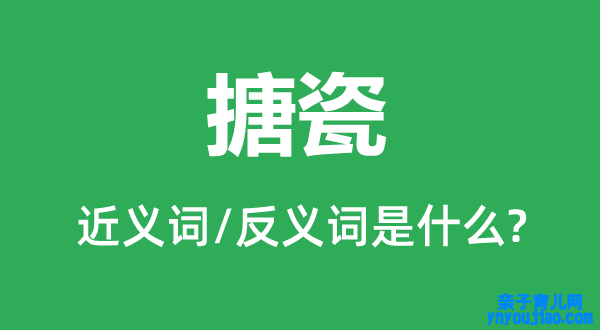 搪瓷

近义词/反义词是什么?

亲子育儿网
ynyoujiao.com